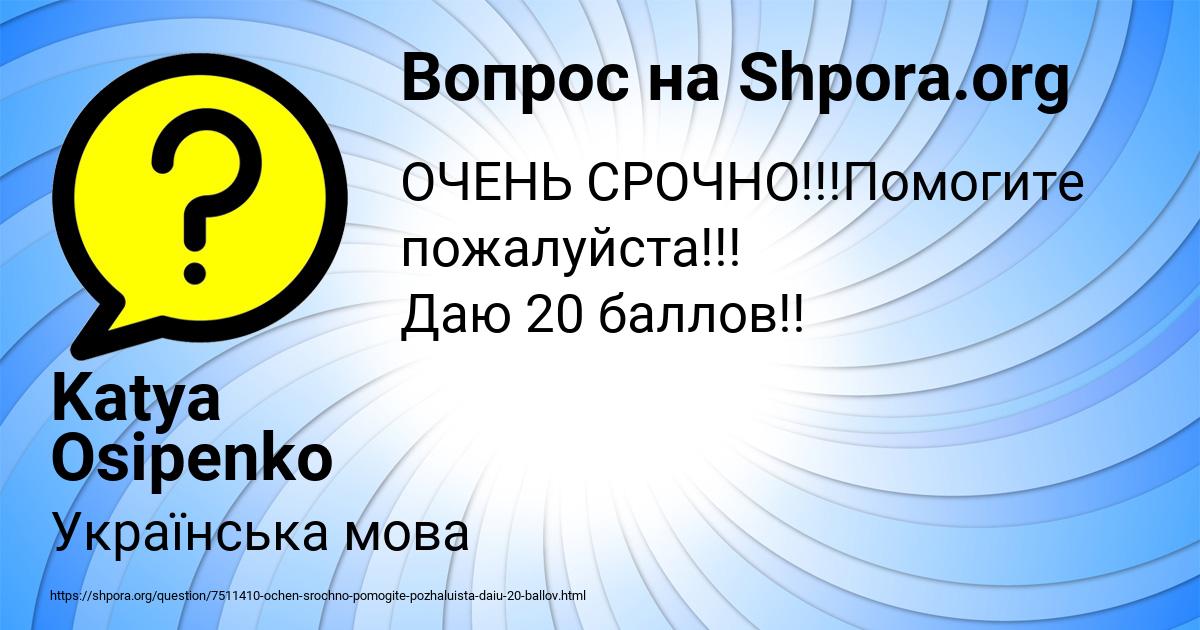 Вопрос на Shpora.org

ОЧЕНЬ СРОЧНО!!!Помогите пожалуйста!!!
Даю 20 баллов!!

Katya Osipenko

Українська мова

https://shpora.org/question/7511410-ochen-srochno-pomogite-pozhaluista-daiu-20-ballov.html